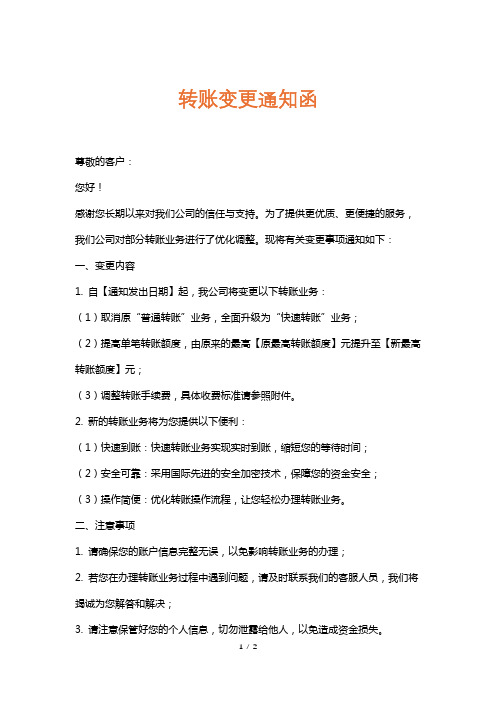 转账变更通知函

尊敬的客户：

您好！

感谢您长期以来对我们公司的信任与支持。为了提供更优质、更便捷的服务，我们公司对部分转账业务进行了优化调整。现将有关变更事项通知如下：

一、变更内容

1. 自【通知发出日期】起，我公司将变更以下转账业务：

（1）取消原“普通转账”业务，全面升级为“快速转账”业务；

（2）提高单笔转账额度，由原来的最高【原最高转账额度】元提升至【新最高转账额度】元；

（3）调整转账手续费，具体收费标准请参照附件。

2. 新的转账业务将为您提供以下便利：

（1）快速到账：快速转账业务实现实时到账，缩短您的等待时间；

（2）安全可靠：采用国际先进的安全加密技术，保障您的资金安全；

（3）操作简便：优化转账操作流程，让您轻松办理转账业务。

二、注意事项

1. 请确保您的账户信息完整无误，以免影响转账业务的办理；

2. 若您在办理转账业务过程中遇到问题，请及时联系我们的客服人员，我们将竭诚为您解答和解决；

3. 请注意保管好您的个人信息，切勿泄露给他人，以免造成资金损失。

1 / 2